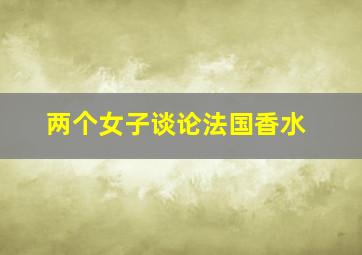 两个女子谈论法国香水